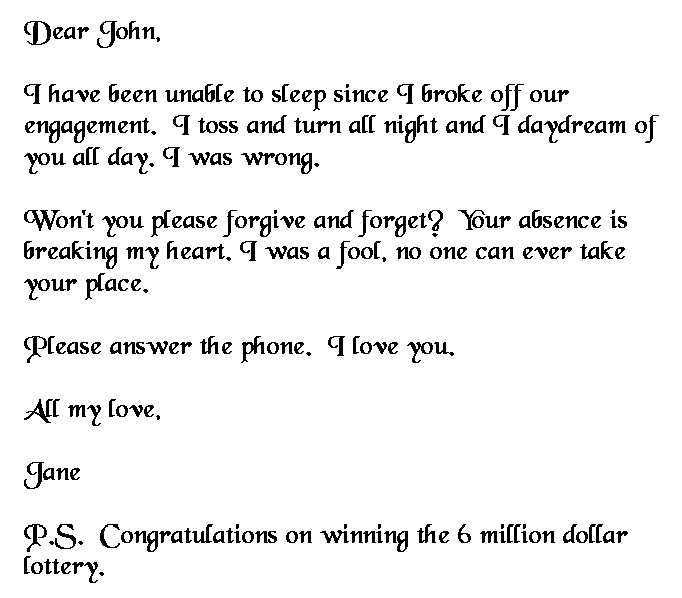 Dear John,

I have been unable to sleep since I broke off our engagement. I toss and turn all night and I daydream of you all day. I was wrong.

Won't you please forgive and forget? Your absence is breaking my heart. I was a fool, no one can ever take your place.

Please answer the phone. I love you.

All my love,

Jane

P.S. Congratulations on winning the 6 million dollar lottery.